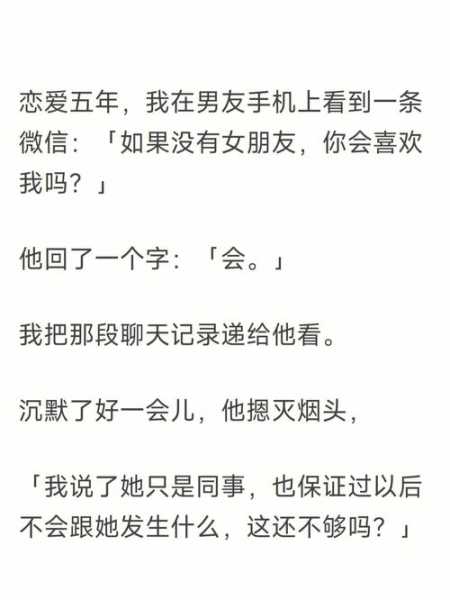 恋爱五年，我在男友手机上看到一条微信：「如果没有女朋友，你会喜欢我吗？」

他回了一个字：「会。」

我把那段聊天记录递给他看。

沉默了好一会儿，他摁灭烟头，

「我说了她只是同事，也保证过以后不会跟她发生什么，这还不够吗？」